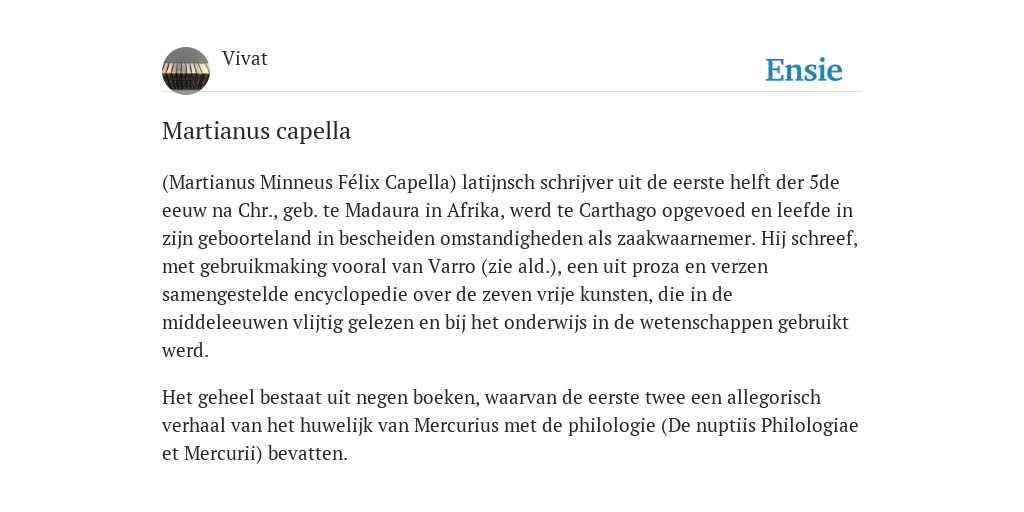 Vivat

Ensie

Martianus capella

(Martianus Minneus Félix Capella) latijnsch schrijver uit de eerste helft der 5de eeuw na Chr., geb. te Madaura in Afrika, werd te Carthago opgevoed en leefde in zijn geboorteland in bescheiden omstandigheden als zaakwaarnemer. Hij schreef, met gebruikmaking vooral van Varro (zie ald.), een uit proza en verzen samengestelde encyclopedie over de zeven vrije kunsten, die in de middeleeuwen vlijtig gelezen en bij het onderwijs in de wetenschappen gebruikt werd.

Het geheel bestaat uit negen boeken, waarvan de eerste twee een allegorisch verhaal van het huwelijk van Mercurius met de philologie (De nuptiis Philologiae et Mercurii) bevatten.